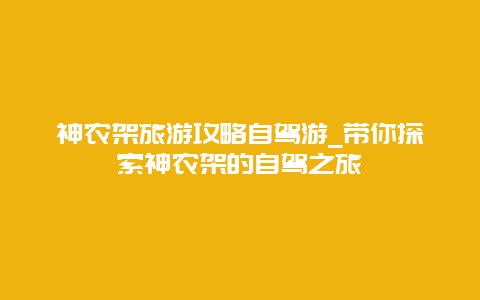 神农架旅游攻略自驾游_带你探索神农架的自驾之旅